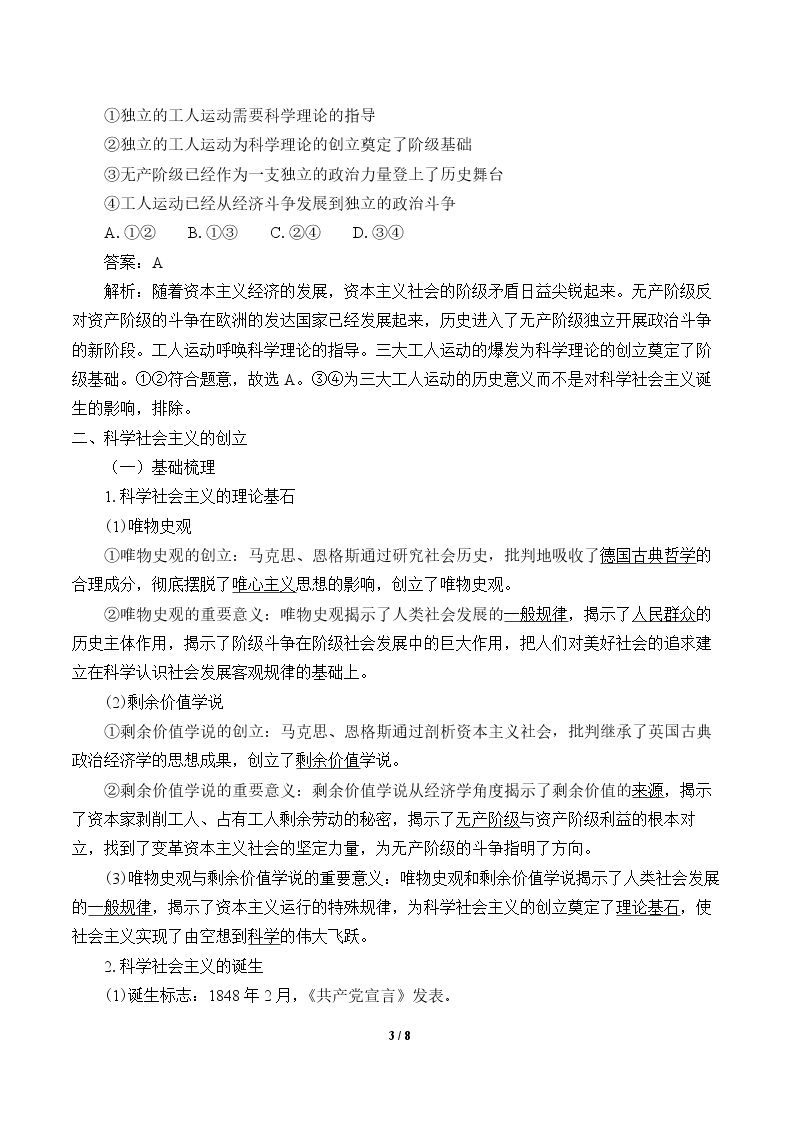 ①独立的工人运动需要科学理论的指导

②独立的工人运动为科学理论的创立奠定了阶级基础

③无产阶级已经作为一支独立的政治力量登上了历史舞台

④工人运动已经从经济斗争发展到独立的政治斗争

A.①②　B.①③　C.②④　D.③④

答案：A

解析：随着资本主义经济的发展，资本主义社会的阶级矛盾日益尖锐起来。无产阶级反对资产阶级的斗争在欧洲的发达国家已经发展起来，历史进入了无产阶级独立开展政治斗争的新阶段。工人运动呼唤科学理论的指导。三大工人运动的爆发为科学理论的创立奠定了阶级基础。①②符合题意，故选A。③④为三大工人运动的历史意义而不是对科学社会主义诞生的影响，排除。

二、科学社会主义的创立

（一）基础梳理

1.科学社会主义的理论基石

(1)唯物史观

①唯物史观的创立：马克思、恩格斯通过研究社会历史，批判地吸收了德国古典哲学的合理成分，彻底摆脱了唯心主义思想的影响，创立了唯物史观。

②唯物史观的重要意义：唯物史观揭示了人类社会发展的一般规律，揭示了人民群众的历史主体作用，揭示了阶级斗争在阶级社会发展中的巨大作用，把人们对美好社会的追求建立在科学认识社会发展客观规律的基础上。

(2)剩余价值学说

①剩余价值学说的创立：马克思、恩格斯通过剖析资本主义社会，批判继承了英国古典政治经济学的思想成果，创立了剩余价值学说。

②剩余价值学说的重要意义：剩余价值学说从经济学角度揭示了剩余价值的来源，揭示了资本家剥削工人、占有工人剩余劳动的秘密，揭示了无产阶级与资产阶级利益的根本对立，找到了变革资本主义社会的坚定力量，为无产阶级的斗争指明了方向。

(3)唯物史观与剩余价值学说的重要意义：唯物史观和剩余价值学说揭示了人类社会发展的一般规律，揭示了资本主义运行的特殊规律，为科学社会主义的创立奠定了理论基石，使社会主义实现了由空想到科学的伟大飞跃。

2.科学社会主义的诞生

(1)诞生标志：1848年2月，《共产党宣言》发表。

3 / 8